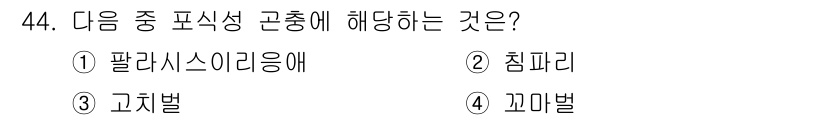 44. 다음 중 포식성 곤충에 해당하는 것은?

① 팔라시스이리응애

② 침파리

③ 고치벌

④ 꼬마벌